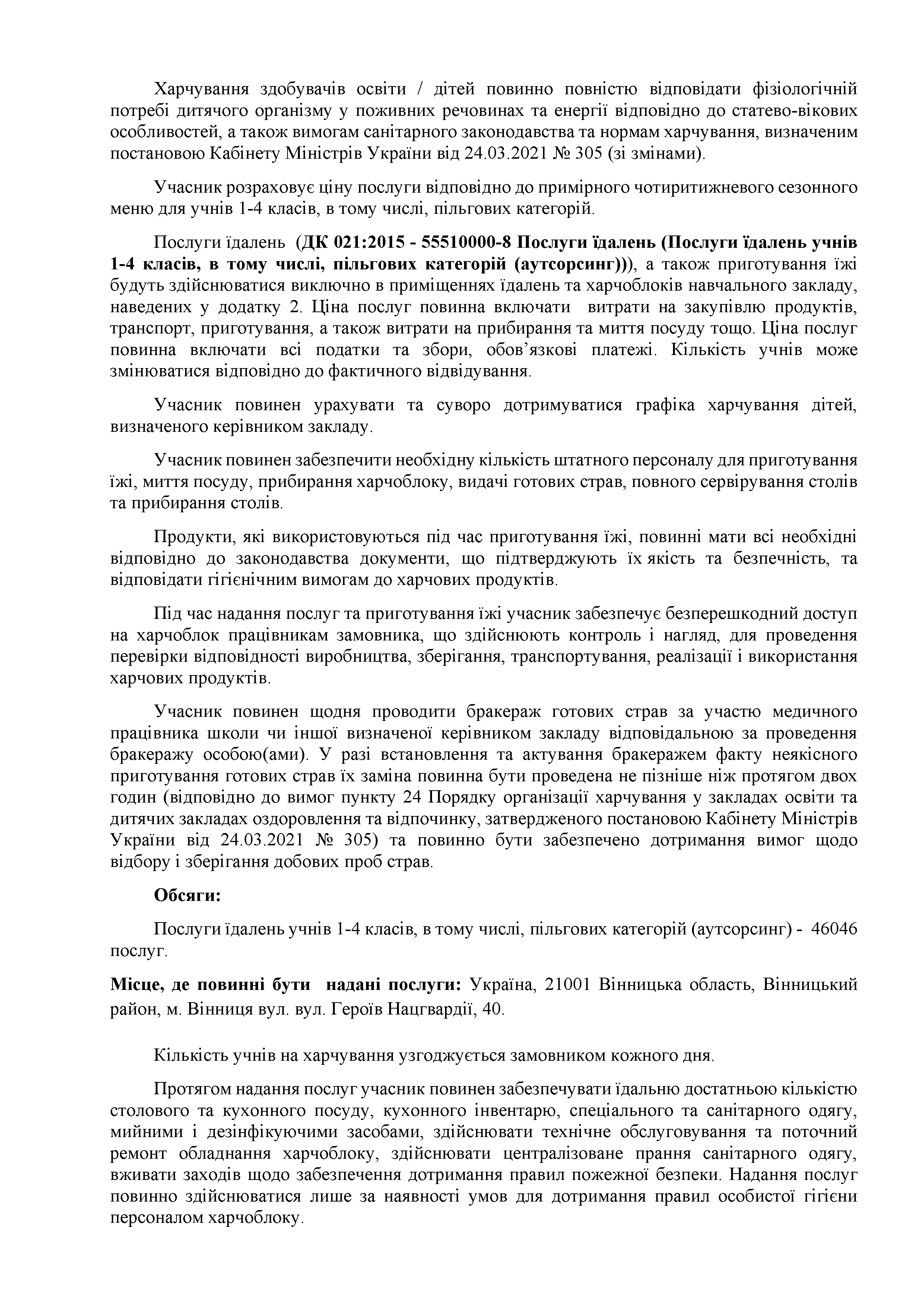 Харчування здобувачів освіти / дітей повинно повністю відповідати фізіологічній потребі дитячого організму у поживних речовинах та енергії відповідно до статево-вікових особливостей, а також вимогам санітарного законодавства та нормам харчування, визначеним постановою Кабінету Міністрів України від 24.03.2021 № 305 (зі змінами).

Учасник розраховує ціну послуги відповідно до примірного чотиритижневого сезонного меню для учнів 1-4 класів, в тому числі, пільгових категорій.

Послуги їдалень (ДК 021:2015 - 55510000-8 Послуги їдалень (Послуги їдалень учнів 1-4 класів, в тому числі, пільгових категорій (аутсорсинг))), а також приготування їжі будуть здійснюватися виключно в приміщеннях їдалень та харчоблоків навчального закладу, наведених у додатку 2. Ціна послуг повинна включати витрати на закупівлю продуктів, транспорт, приготування, а також витрати на прибирання та миття посуду тощо. Ціна послуг повинна включати всі податки та збори, обов'язкові платежі. Кількість учнів може змінюватися відповідно до фактичного відвідування.

Учасник повинен урахувати та суворо дотримуватися графіка харчування дітей, визначеного керівником закладу.

Учасник повинен забезпечити необхідну кількість штатного персоналу для приготування їжі, миття посуду, прибирання харчоблоку, видачі готових страв, повного сервірування столів та прибирання столів.

Продукти, які використовуються під час приготування їжі, повинні мати всі необхідні відповідно до законодавства документи, що підтверджують їх якість та безпечність, та відповідати гігієнічним вимогам до харчових продуктів.

Під час надання послуг та приготування їжі учасник забезпечує безперешкодний доступ на харчоблок працівникам замовника, що здійснюють контроль і нагляд, для проведення перевірки відповідності виробництва, зберігання, транспортування, реалізації і використання харчових продуктів.

Учасник повинен щодня проводити бракераж готових страв за участю медичного працівника школи чи іншої визначеної керівником закладу відповідальною за проведення бракеражу особою(ами). У разі встановлення та актування бракеражем факту неякісного приготування готових страв їх заміна повинна бути проведена не пізніше ніж протягом двох годин (відповідно до вимог пункту 24 Порядку організації харчування у закладах освіти та дитячих закладах оздоровлення та відпочинку, затвердженого постановою Кабінету Міністрів України від 24.03.2021 № 305) та повинно бути забезпечено дотримання вимог щодо відбору і зберігання добових проб страв.

Обсяги:

Послуги їдалень учнів 1-4 класів, в тому числі, пільгових категорій (аутсорсинг) - 46046 послуг.

Місце, де повинні бути надані послуги: Україна, 21001 Вінницька область, Вінницький район, м. Вінниця вул. вул. Героїв Нацгвардії, 40.

Кількість учнів на харчування узгоджується замовником кожного дня.

Протягом надання послуг учасник повинен забезпечувати їдальню достатньою кількістю столового та кухонного посуду, кухонного інвентарю, спеціального та санітарного одягу, мийними і дезінфікуючими засобами, здійснювати технічне обслуговування та поточний ремонт обладнання харчоблоку, здійснювати централізоване прання санітарного одягу, вживати заходів щодо забезпечення дотримання правил пожежної безпеки. Надання послуг повинно здійснюватися лише за наявності умов для дотримання правил особистої гігієни персоналом харчоблоку.